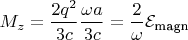 $M_z = \frac{2q^2}{3c}\frac{\omega a}{3c} = \frac{2}{\omega}\mathcal{E}_{\mathrm{magn}}$